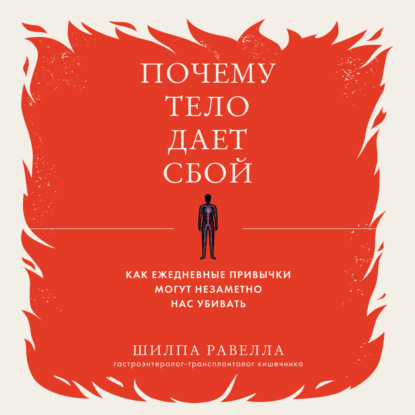 ПОЧЕМУ
ТЕЛО
ДАЕТ
СБОЙ

КАК ЕЖЕДНЕВНЫЕ ПРИВЫЧКИ МОГУТ НЕЗАМЕТНО НАС УБИВАТЬ

ШИЛПА РАВЕЛЛА
гастроэнтеролог-трансплантолог кишечника